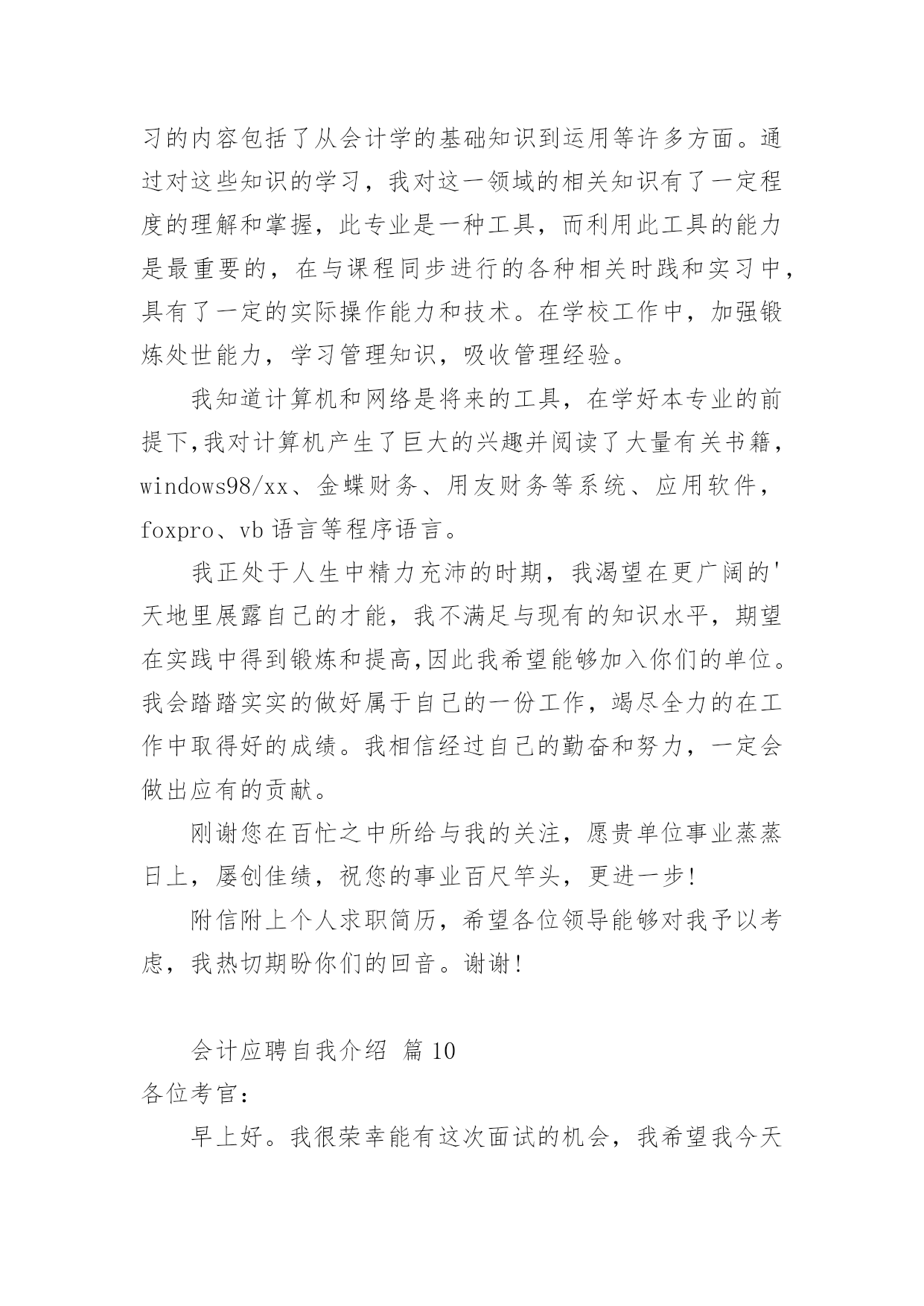 习的内容包括了从会计学的基础知识到运用等许多方面。通过对这些知识的学习，我对这一领域的相关知识有了一定程度的理解和掌握，此专业是一种工具，而利用此工具的能力是最重要的，在与课程同步进行的各种相关时践和实习中，具有了一定的实际操作能力和技术。在学校工作中，加强锻炼处世能力，学习管理知识，吸收管理经验。

我知道计算机和网络是将来的工具，在学好本专业的前提下,我对计算机产生了巨大的兴趣并阅读了大量有关书籍，windows98/xx、金蝶财务、用友财务等系统、应用软件，foxpro、vb 语言等程序语言。

我正处于人生中精力充沛的时期，我渴望在更广阔的'天地里展露自己的才能，我不满足与现有的知识水平，期望在实践中得到锻炼和提高,因此我希望能够加入你们的单位。我会踏踏实实的做好属于自己的一份工作，竭尽全力的在工作中取得好的成绩。我相信经过自己的勤奋和努力，一定会做出应有的贡献。

刚谢您在百忙之中所给与我的关注，愿贵单位事业蒸蒸日上，屡创佳绩，祝您的事业百尺竿头，更进一步!

附信附上个人求职简历，希望各位领导能够对我予以考虑，我热切期盼你们的回音。谢谢!

会计应聘自我介绍 篇 10

各位考官：

早上好。我很荣幸能有这次面试的机会，我希望我今天